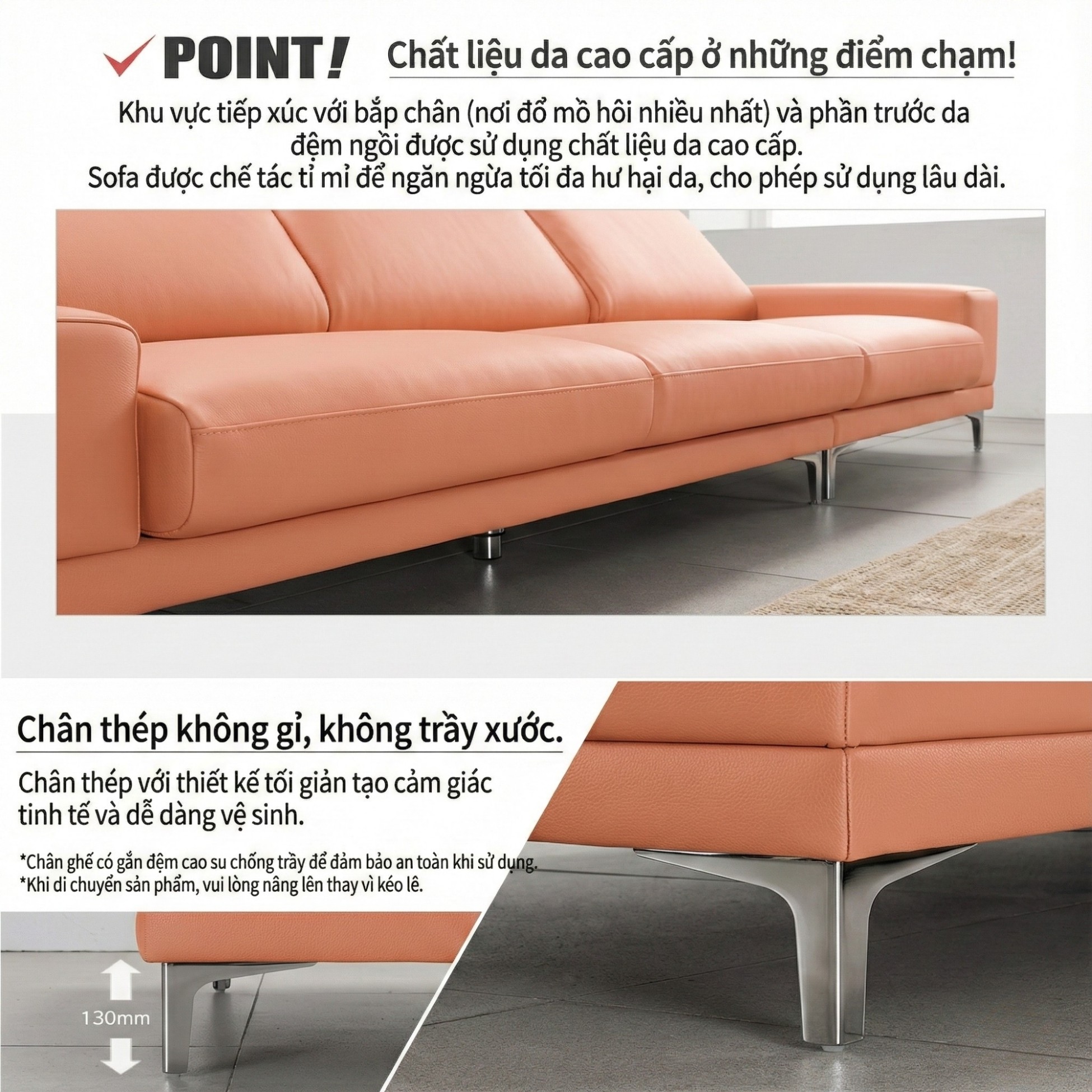 POINT! Chất liệu da cao cấp ở những điểm chạm!

Khu vực tiếp xúc với bắp chân (nơi đổ mồ hôi nhiều nhất) và phần trước da đệm ngồi được sử dụng chất liệu da cao cấp.
Sofa được chế tác tỉ mỉ để ngăn ngừa tối đa hư hại da, cho phép sử dụng lâu dài.

Chân thép không gỉ, không trầy xước.

Chân thép với thiết kế tối giản tạo cảm giác tinh tế và dễ dàng vệ sinh.

*Chân ghế có gắn đệm cao su chống trầy để đảm bảo an toàn khi sử dụng.
*Khi di chuyển sản phẩm, vui lòng nâng lên thay vì kéo lê.

130mm